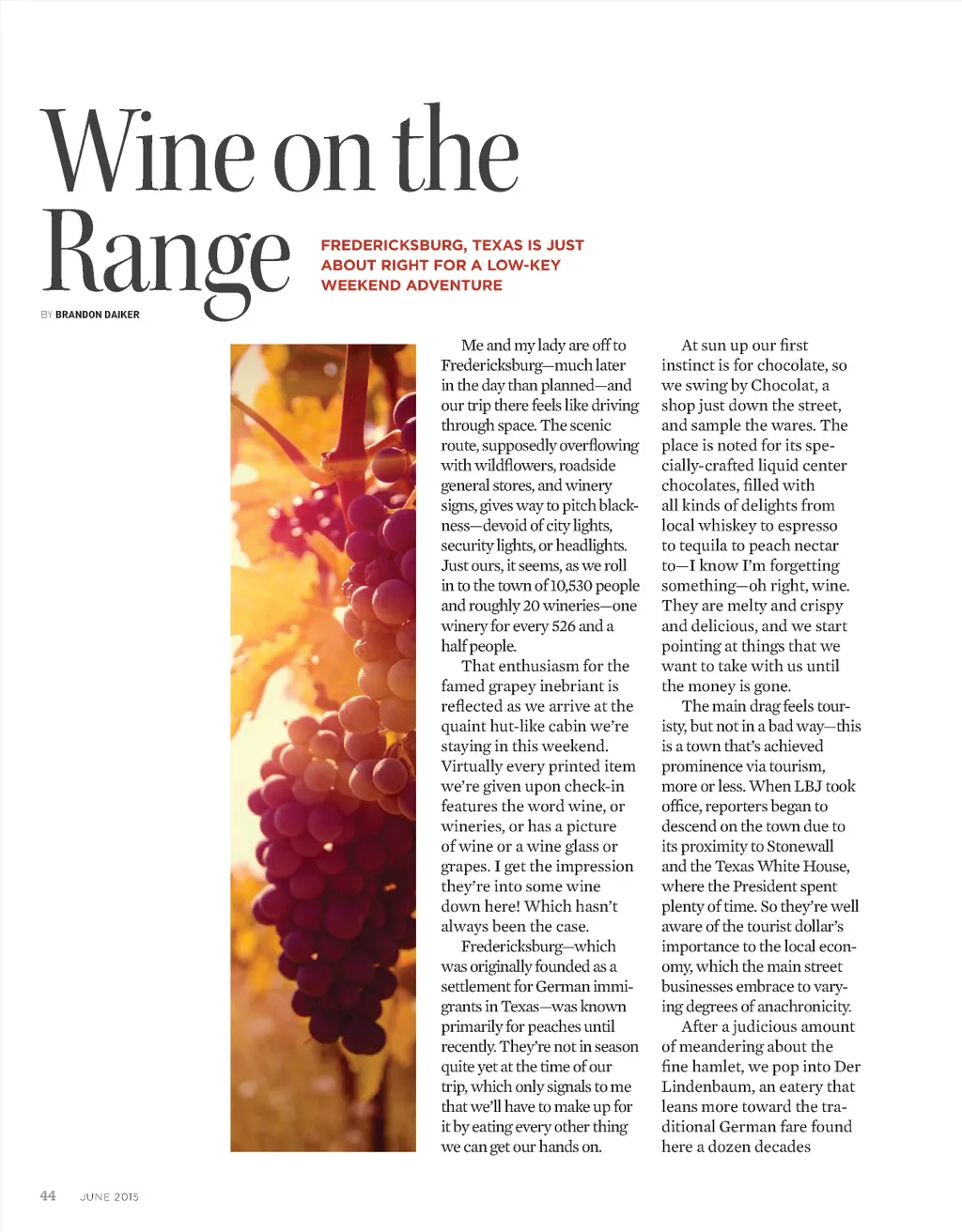 Wine on the Range

FREDERICKSBURG, TEXAS IS JUST ABOUT RIGHT FOR A LOW-KEY WEEKEND ADVENTURE

BY BRANDON DAIKER

Me and my lady are off to Fredericksburg—much later in the day than planned—and our trip there feels like driving through space. The scenic route, supposedly overflowing with wildflowers, roadside general stores, and winery signs, gives way to pitch blackness—devoid of city lights, security lights, or headlights. Just ours, it seems, as we roll in to the town of 10,530 people and roughly 20 wineries—one winery for every 526 and a half people.

That enthusiasm for the famed grapey inebriant is reflected as we arrive at the quaint hut-like cabin we're staying in this weekend. Virtually every printed item we're given upon check-in features the word wine, or wineries, or has a picture of wine or a wine glass or grapes. I get the impression they're into some wine down here! Which hasn't always been the case.

Fredericksburg—which was originally founded as a settlement for German immigrants in Texas—was known primarily for peaches until recently. They're not in season quite yet at the time of our trip, which only signals to me that we'll have to make up for it by eating every other thing we can get our hands on.

At sun up our first instinct is for chocolate, so we swing by Chocolat, a shop just down the street, and sample the wares. The place is noted for its specially-crafted liquid center chocolates, filled with all kinds of delights from local whiskey to espresso to tequila to peach nectar to—I know I'm forgetting something—oh right, wine. They are melty and crispy and delicious, and we start pointing at things that we want to take with us until the money is gone.

The main drag feels touristy, but not in a bad way—this is a town that's achieved prominence via tourism, more or less. When LBJ took office, reporters began to descend on the town due to its proximity to Stonewall and the Texas White House, where the President spent plenty of time. So they're well aware of the tourist dollar's importance to the local economy, which the main street businesses embrace to varying degrees of anachronicity.

After a judicious amount of meandering about the fine hamlet, we pop into Der Lindenbaum, an eatery that leans more toward the traditional German fare found here a dozen decades

44 JUNE 2015